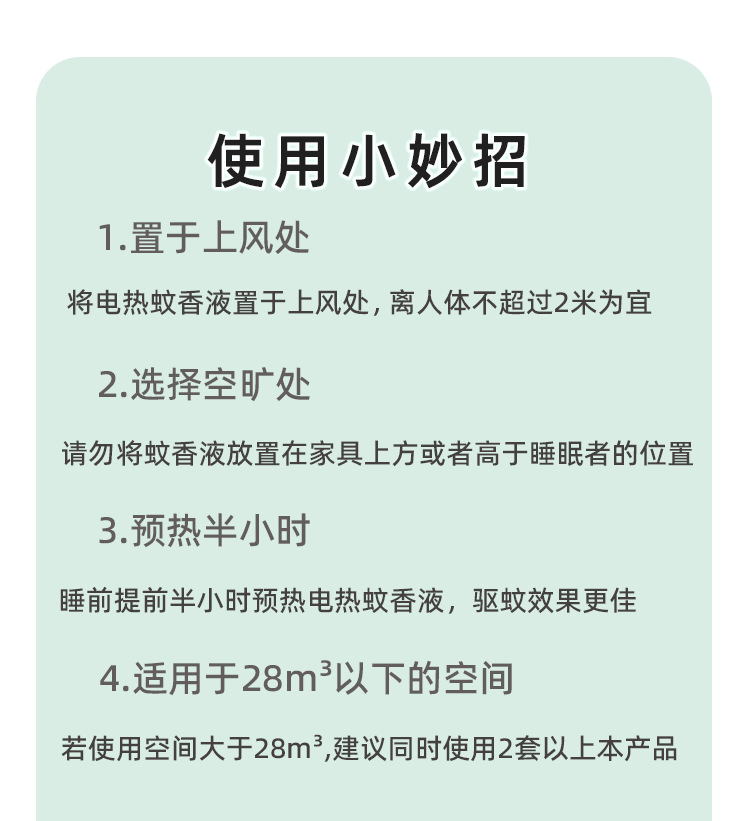 使用小妙招

1.置于上风处

将电热蚊香液置于上风处,离人体不超过2米为宜

2.选择空旷处

请勿将蚊香液放置在家具上方或者高于睡眠者的位置

3.预热半小时

睡前提前半小时预热电热蚊香液，驱蚊效果更佳

4.适用于$28m^3$以下的空间

若使用空间大于$28m^3$,建议同时使用2套以上本产品